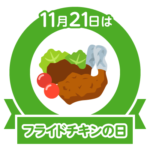 11月21日は

フライドチキンの日